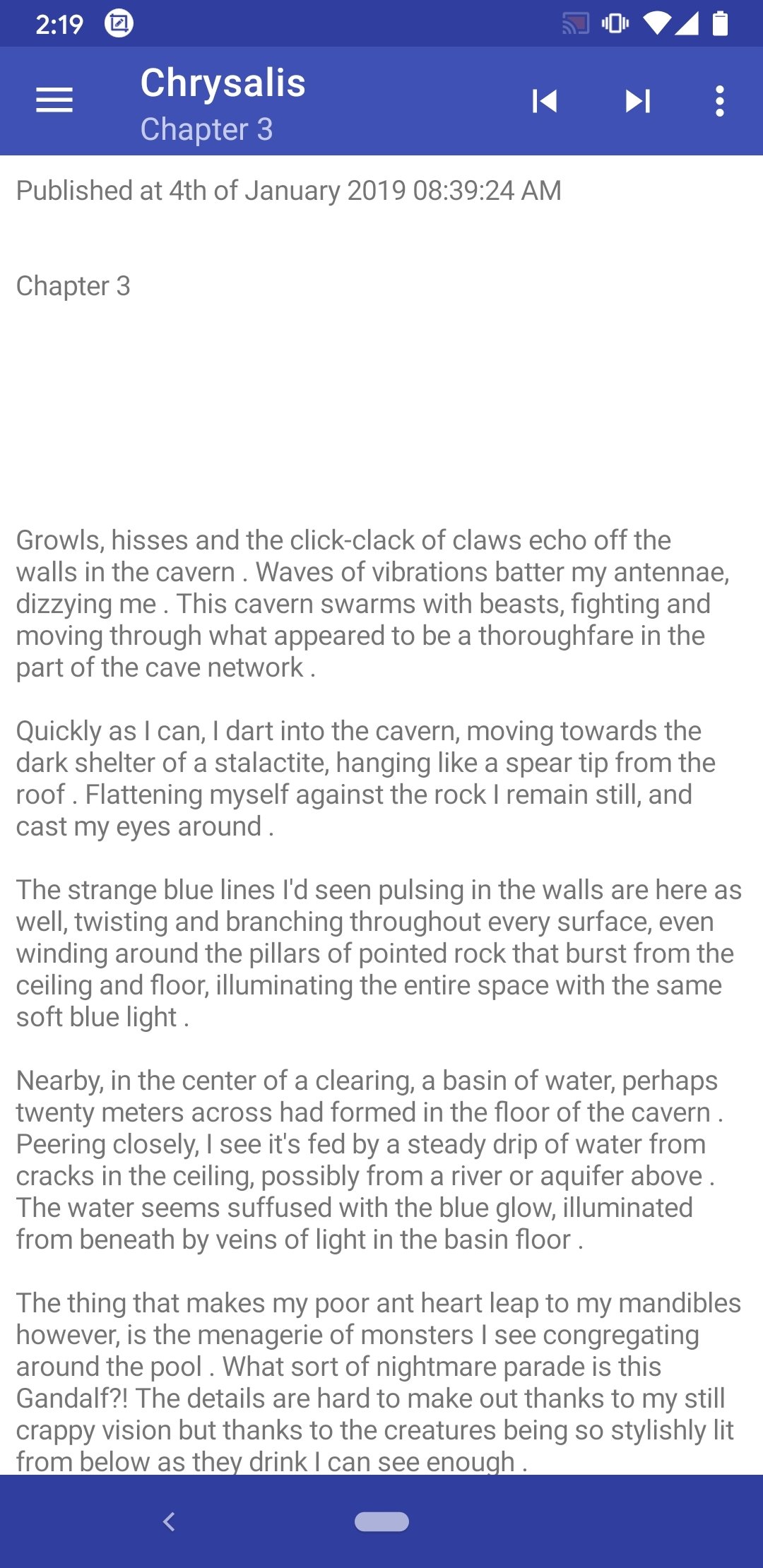 2:19

Chrysalis
Chapter 3

Published at 4th of January 2019 08:39:24 AM

Chapter 3

Growls, hisses and the click-clack of claws echo off the walls in the cavern . Waves of vibrations batter my antennae, dizzying me . This cavern swarms with beasts, fighting and moving through what appeared to be a thoroughfare in the part of the cave network .

Quickly as I can, I dart into the cavern, moving towards the dark shelter of a stalactite, hanging like a spear tip from the roof . Flattening myself against the rock I remain still, and cast my eyes around .

The strange blue lines I'd seen pulsing in the walls are here as well, twisting and branching throughout every surface, even winding around the pillars of pointed rock that burst from the ceiling and floor, illuminating the entire space with the same soft blue light .

Nearby, in the center of a clearing, a basin of water, perhaps twenty meters across had formed in the floor of the cavern . Peering closely, I see it's fed by a steady drip of water from cracks in the ceiling, possibly from a river or aquifer above . The water seems suffused with the blue glow, illuminated from beneath by veins of light in the basin floor .

The thing that makes my poor ant heart leap to my mandibles however, is the menagerie of monsters I see congregating around the pool . What sort of nightmare parade is this Gandalf?! The details are hard to make out thanks to my still crappy vision but thanks to the creatures being so stylishly lit from below as they drink I can see enough .